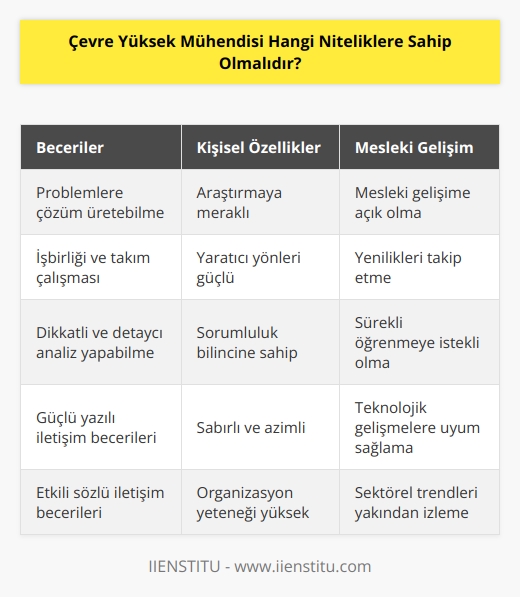 Çevre Yüksek Mühendisi Hangi Niteliklere Sahip Olmalıdır?

| Beceriler | Kişisel Özellikler | Mesleki Gelişim |
|---|---|---|
| Problemlere çözüm üretebilme | Araştırmaya meraklı | Mesleki gelişime açık olma |
| İşbirliği ve takım çalışması | Yaratıcı yönleri güçlü | Yenilikleri takip etme |
| Dikkatli ve detaycı analiz yapabilme | Sorumluluk bilincine sahip | Sürekli öğrenmeye istekli olma |
| Güçlü yazılı iletişim becerileri | Sabırlı ve azimli | Teknolojik gelişmelere uyum sağlama |
| Etkili sözlü iletişim becerileri | Organizasyon yeteneği yüksek | Sektörel trendleri yakından izleme |

IIENSTITU - www.iienstitu.com